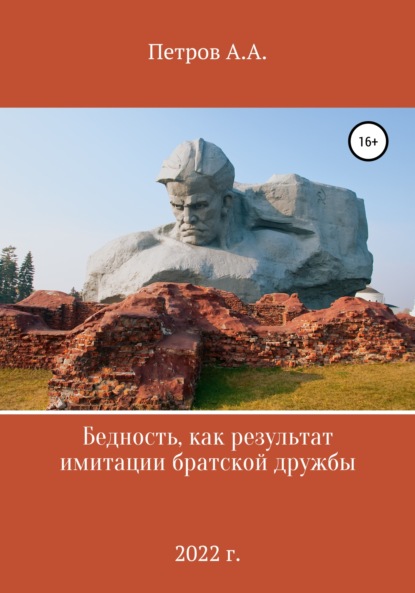 Петров А.А.

16+

Бедность, как результат имитации братской дружбы

2022 г.